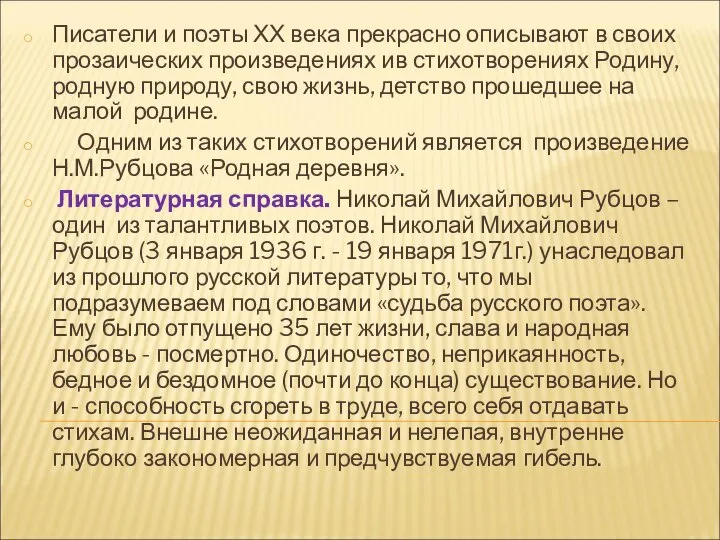 Писатели и поэты XX века прекрасно описывают в своих прозаических произведениях ив стихотворениях Родину, родную природу, свою жизнь, детство прошедшее на малой родине.

Одним из таких стихотворений является произведение Н.М.Рубцова «Родная деревня».

Литературная справка. Николай Михайлович Рубцов – один из талантливых поэтов. Николай Михайлович Рубцов (3 января 1936 г. - 19 января 1971г.) унаследовал из прошлого русской литературы то, что мы подразумеваем под словами «судьба русского поэта». Ему было отпущено 35 лет жизни, слава и народная любовь - посмертно. Одиночество, неприкаянность, бедное и бездомное (почти до конца) существование. Но и - способность сгореть в труде, всего себя отдавать стихам. Внешне неожиданная и нелепая, внутренне глубоко закономерная и предчувствуемая гибель.